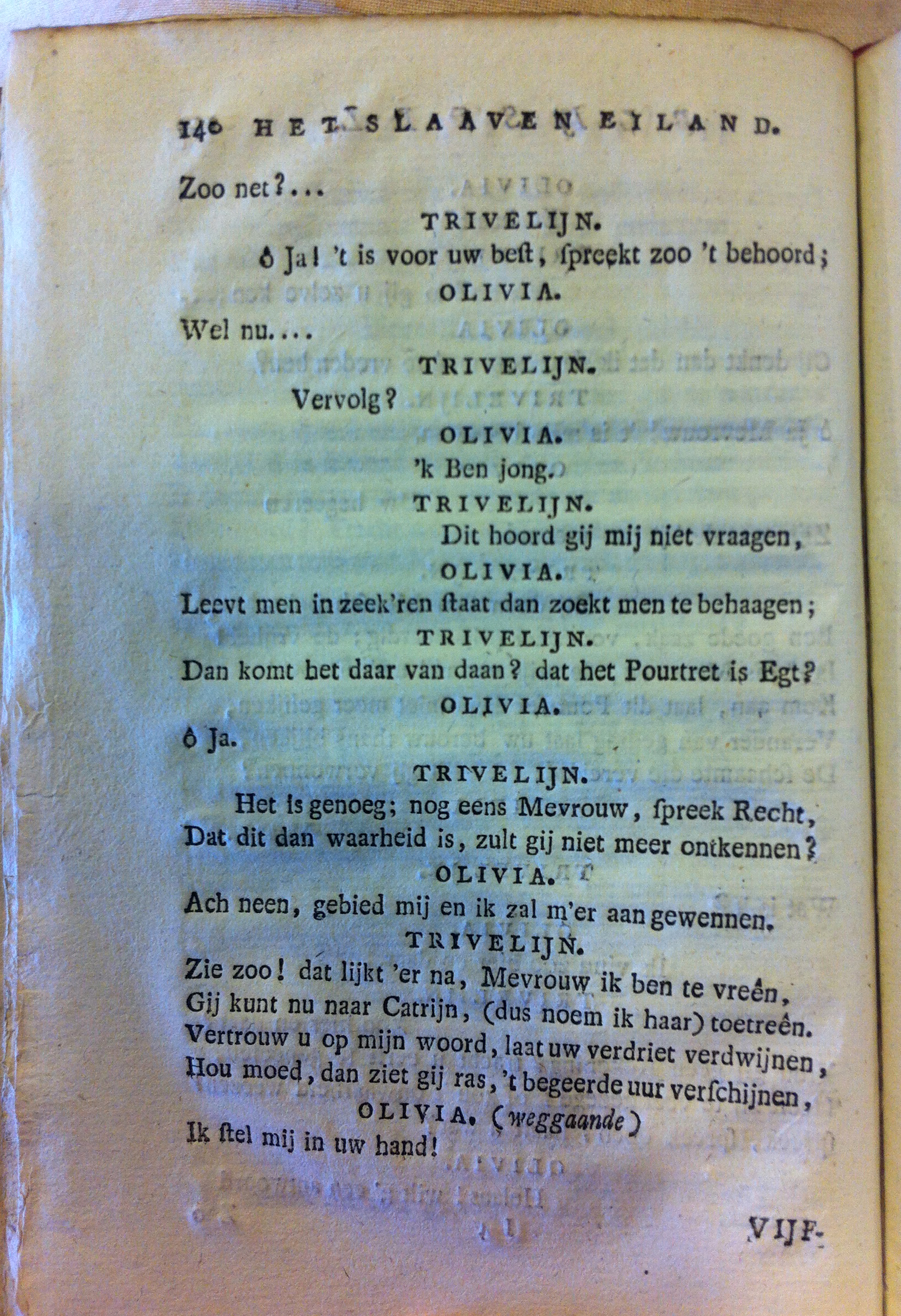 140 HET SLAAVEN EILAND.

Zoo net?...

TRIVELIJN.

ô Ja! 't is voor uw best, spreekt zoo 't behoord;

OLIVIA.

Wel nu....

TRIVELIJN.

Vervolg?

OLIVIA.

'k Ben jong.

TRIVELIJN.

Dit hoord gij mij niet vraagen,

OLIVIA.

Leevt men in zeek'ren staat dan zoekt men te behaagen;

TRIVELIJN.

Dan komt het daar van daan? dat het Pourtret is Egt?

OLIVIA.

ô Ja.

TRIVELIJN.

Het is genoeg; nog eens Mevrouw, spreek Recht, Dat dit dan waarheid is, zult gij niet meer ontkennen?

OLIVIA.

Ach neen, gebied mij en ik zal m'er aan gewennen.

TRIVELIJN.

Zie zoo! dat lijkt 'er na, Mevrouw ik ben te vreên, Gij kunt nu naar Catrijn, (dus noem ik haar) toetreên. Vertrouw u op mijn woord, laat uw verdriet verdwijnen, Hou moed, dan ziet gij ras, 't begeerde uur verschijnen,

OLIVIA. (weggaande)

Ik stel mij in uw hand!

VIJF-